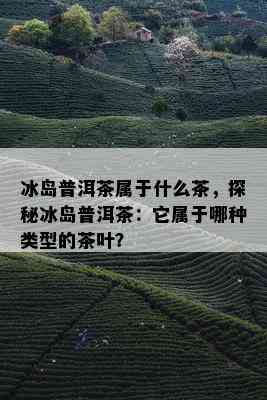 冰岛普洱茶属于什么茶，探秘冰岛普洱茶：它属于哪种类型的茶叶?